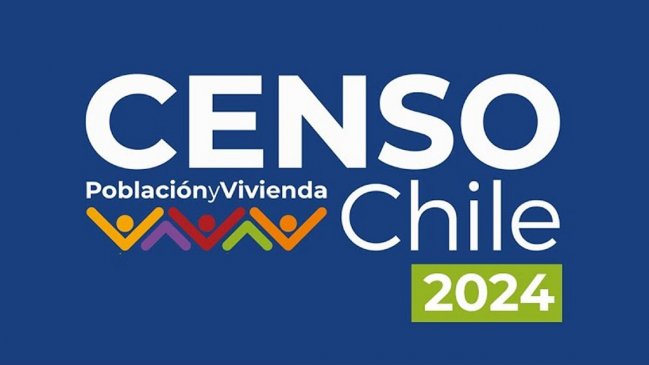 CENSO
PoblaciónyVivienda
Chile
2024